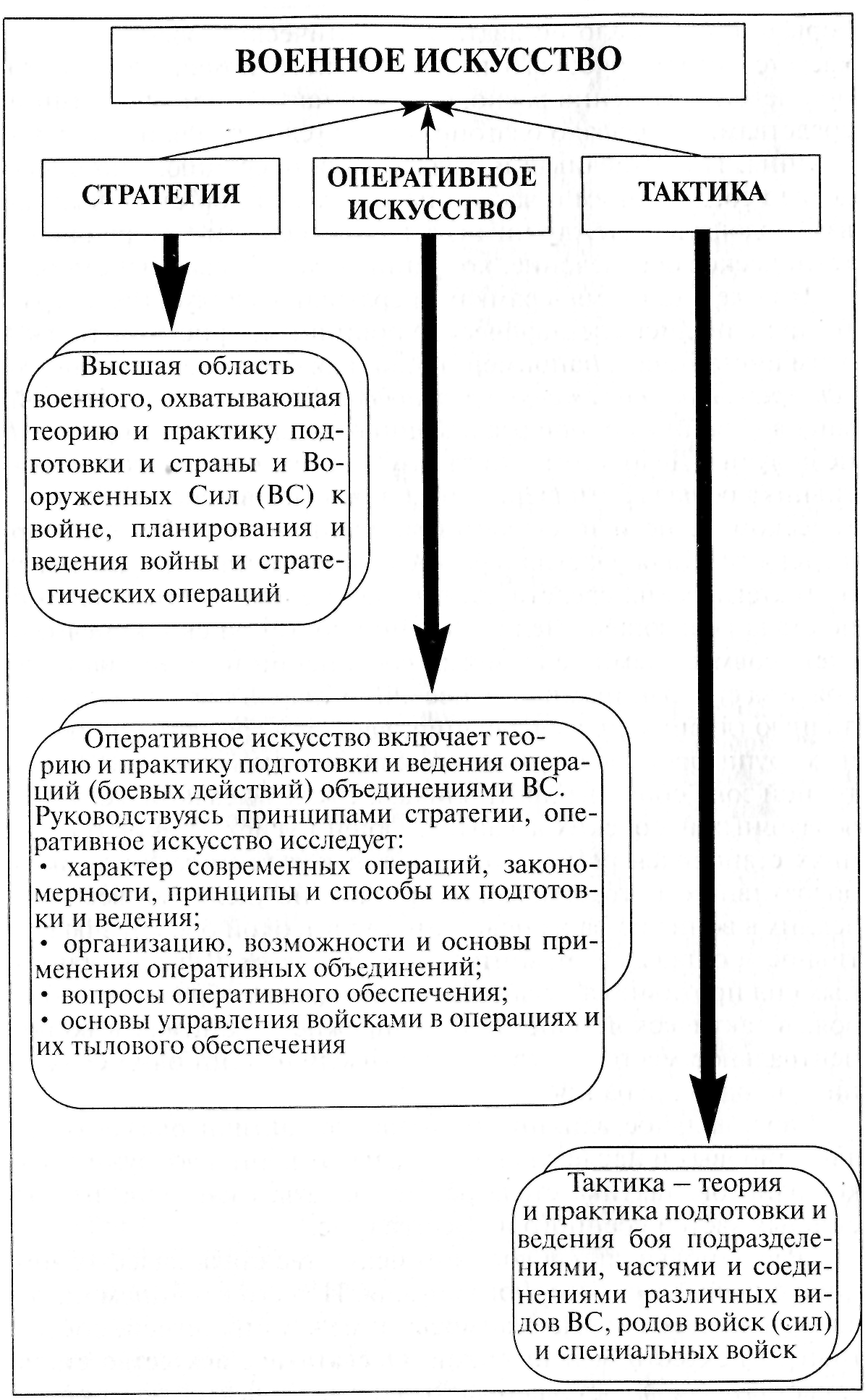 ВОЕННОЕ ИСКУССТВО

СТРАТЕГИЯ

ОПЕРАТИВНОЕ ИСКУССТВО

ТАКТИКА

Высшая область военного, охватывающая теорию и практику подготовки и страны и Вооруженных Сил (ВС) к войне, планирования и ведения войны и стратегических операций

Оперативное искусство включает теорию и практику подготовки и ведения операций (боевых действий) объединениями ВС. Руководствуясь принципами стратегии, оперативное искусство исследует:
• характер современных операций, закономерности, принципы и способы их подготовки и ведения;
• организацию, возможности и основы применения оперативных объединений;
• вопросы оперативного обеспечения;
• основы управления войсками в операциях и их тылового обеспечения

Тактика – теория и практика подготовки и ведения боя подразделениями, частями и соединениями различных видов ВС, родов войск (сил) и специальных войск